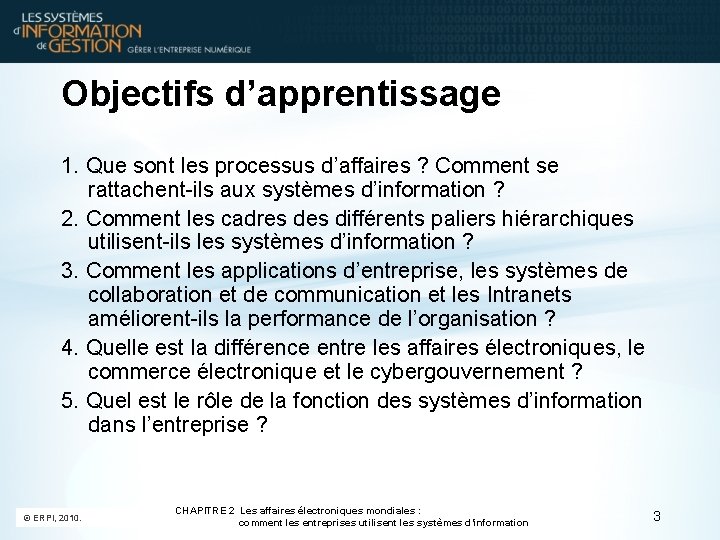 LES SYSTÈMES d'INFORMATION de GESTION GÉRER L'ENTREPRISE NUMÉRIQUE

Objectifs d'apprentissage

1. Que sont les processus d'affaires ? Comment se rattachent-ils aux systèmes d'information ?
2. Comment les cadres des différents paliers hiérarchiques utilisent-ils les systèmes d'information ?
3. Comment les applications d'entreprise, les systèmes de collaboration et de communication et les Intranets améliorent-ils la performance de l'organisation ?
4. Quelle est la différence entre les affaires électroniques, le commerce électronique et le cybergouvernement ?
5. Quel est le rôle de la fonction des systèmes d'information dans l'entreprise ?

© ERPI, 2010.

CHAPITRE 2 Les affaires électroniques mondiales : comment les entreprises utilisent les systèmes d'information

3